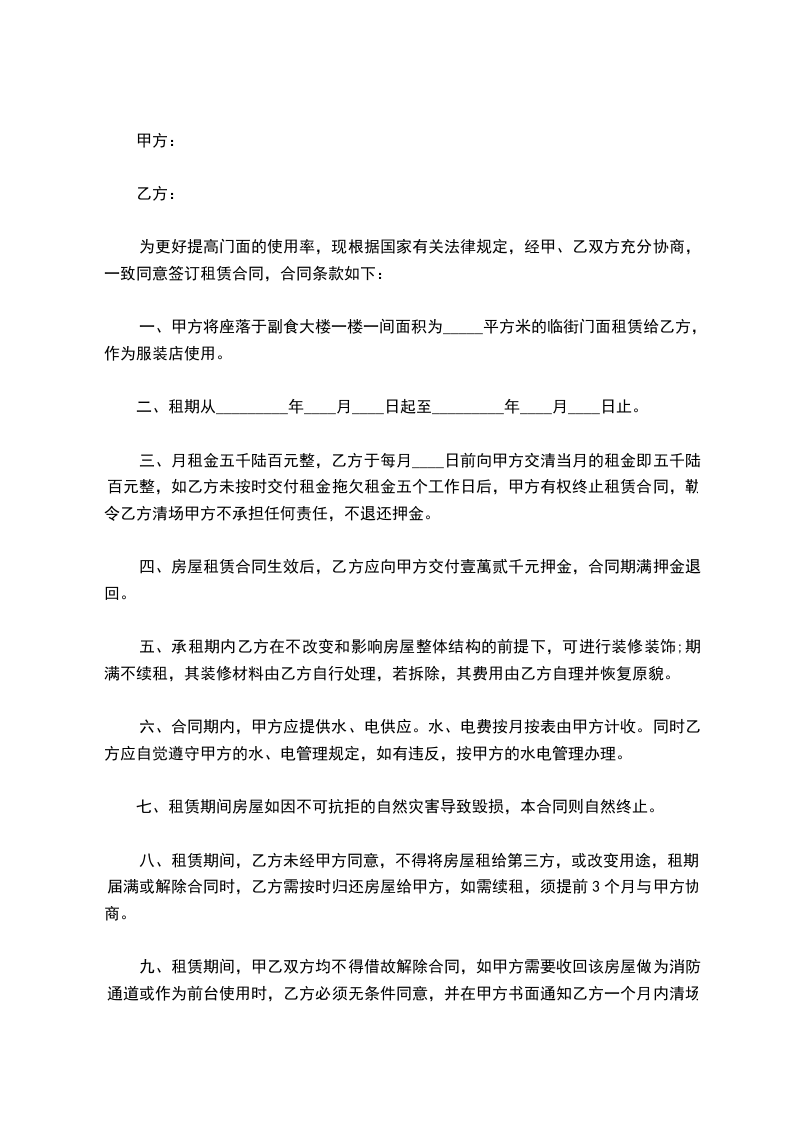 甲方：

乙方：

为更好提高门面的使用率，现根据国家有关法律规定，经甲、乙双方充分协商，一致同意签订租赁合同，合同条款如下：

一、甲方将座落于副食大楼一楼一间面积为_____平方米的临街门面租赁给乙方，作为服装店使用。

二、租期从_________年____月____日起至_________年____月____日止。

三、月租金五千陆百元整，乙方于每月____日前向甲方交清当月的租金即五千陆百元整，如乙方未按时交付租金拖欠租金五个工作日后，甲方有权终止租赁合同，勒令乙方清场甲方不承担任何责任，不退还押金。

四、房屋租赁合同生效后，乙方应向甲方交付壹萬贰千元押金，合同期满押金退回。

五、承租期内乙方在不改变和影响房屋整体结构的前提下，可进行装修装饰;期满不续租，其装修材料由乙方自行处理，若拆除，其费用由乙方自理并恢复原貌。

六、合同期内，甲方应提供水、电供应。水、电费按月按表由甲方计收。同时乙方应自觉遵守甲方的水、电管理规定，如有违反，按甲方的水电管理办理。

七、租赁期间房屋如因不可抗拒的自然灾害导致毁损，本合同则自然终止。

八、租赁期间，乙方未经甲方同意，不得将房屋租给第三方，或改变用途，租期届满或解除合同时，乙方需按时归还房屋给甲方，如需续租，须提前 3 个月与甲方协商。

九、租赁期间，甲乙双方均不得借故解除合同，如甲方需要收回该房屋做为消防通道或作为前台使用时，乙方必须无条件同意，并在甲方书面通知乙方一个月内清场